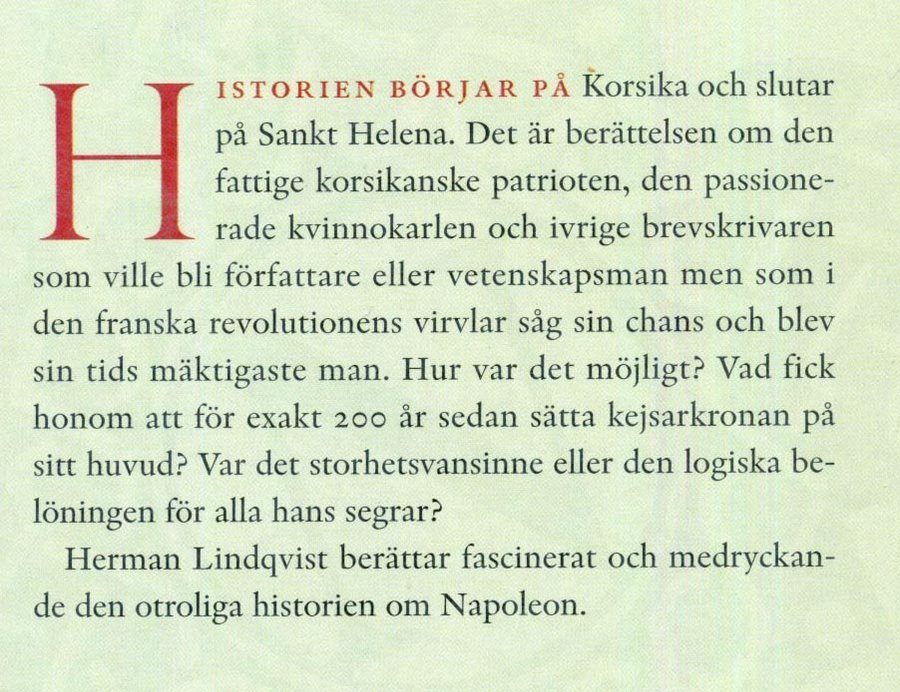 HISTORIEN BÖRJAR PÅ Korsika och slutar på Sankt Helena. Det är berättelsen om den fattige korsikanske patrioten, den passionerade kvinnokarlen och ivrige brevskrivaren som ville bli författare eller vetenskapsman men som i den franska revolutionens virvlar såg sin chans och blev sin tids mäktigaste man. Hur var det möjligt? Vad fick honom att för exakt 200 år sedan sätta kejsarkronan på sitt huvud? Var det storhetsvansinne eller den logiska belöningen för alla hans segrar?

Herman Lindqvist berättar fascinerat och medryckande den otroliga historien om Napoleon.